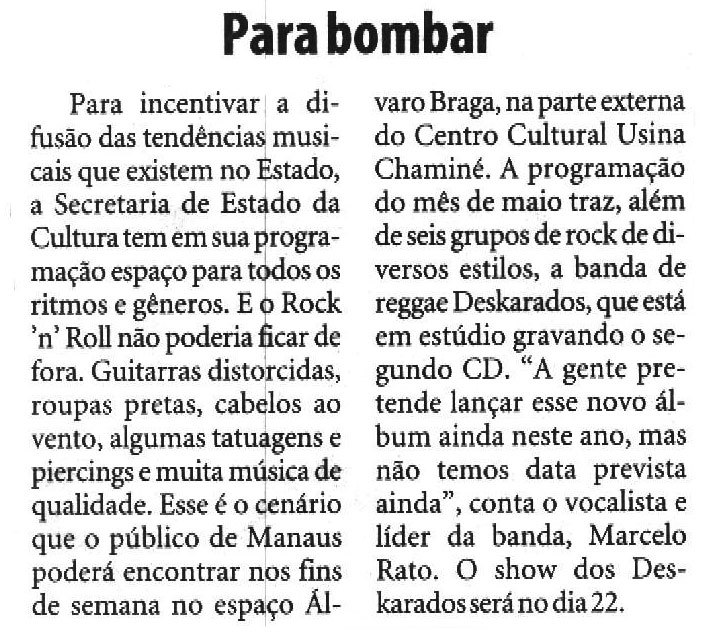 Para bombar

Para incentivar a difusão das tendências musicais que existem no Estado, a Secretaria de Estado da Cultura tem em sua programação espaço para todos os ritmos e gêneros. E o Rock 'n' Roll não poderia ficar de fora. Guitarras distorcidas, roupas pretas, cabelos ao vento, algumas tatuagens e piercings e muita música de qualidade. Esse é o cenário que o público de Manaus poderá encontrar nos fins de semana no espaço Álvaro Braga, na parte externa do Centro Cultural Usina Chaminé. A programação do mês de maio traz, além de seis grupos de rock de diversos estilos, a banda de reggae Deskarados, que está em estúdio gravando o segundo CD. "A gente pretende lançar esse novo álbum ainda neste ano, mas não temos data prevista ainda", conta o vocalista e líder da banda, Marcelo Rato. O show dos Deskarados será no dia 22.